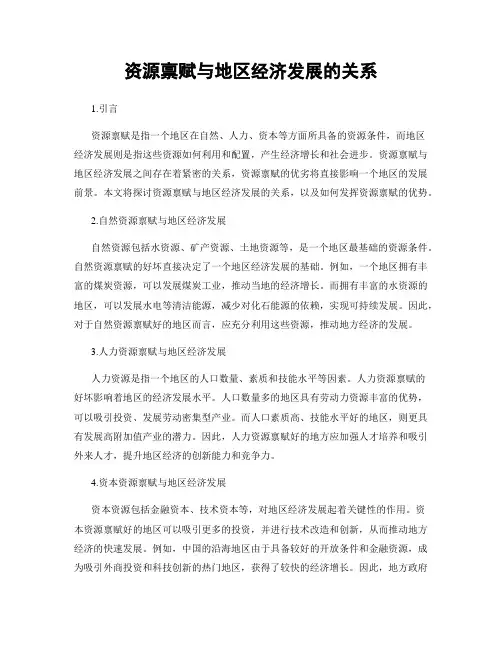 资源禀赋与地区经济发展的关系

1.引言

资源禀赋是指一个地区在自然、人力、资本等方面所具备的资源条件，而地区经济发展则是指这些资源如何利用和配置，产生经济增长和社会进步。资源禀赋与地区经济发展之间存在着紧密的关系，资源禀赋的优劣将直接影响一个地区的发展前景。本文将探讨资源禀赋与地区经济发展的关系，以及如何发挥资源禀赋的优势。

2.自然资源禀赋与地区经济发展

自然资源包括水资源、矿产资源、土地资源等，是一个地区最基础的资源条件。自然资源禀赋的好坏直接决定了一个地区经济发展的基础。例如，一个地区拥有丰富的煤炭资源，可以发展煤炭工业，推动当地的经济增长。而拥有丰富的水资源的地区，可以发展水电等清洁能源，减少对化石能源的依赖，实现可持续发展。因此，对于自然资源禀赋好的地区而言，应充分利用这些资源，推动地方经济的发展。

3.人力资源禀赋与地区经济发展

人力资源是指一个地区的人口数量、素质和技能水平等因素。人力资源禀赋的好坏影响着地区的经济发展水平。人口数量多的地区具有劳动力资源丰富的优势，可以吸引投资、发展劳动密集型产业。而人口素质高、技能水平好的地区，则更具有发展高附加值产业的潜力。因此，人力资源禀赋好的地方应加强人才培养和吸引外来人才，提升地区经济的创新能力和竞争力。

4.资本资源禀赋与地区经济发展

资本资源包括金融资本、技术资本等，对地区经济发展起着关键性的作用。资本资源禀赋好的地区可以吸引更多的投资，并进行技术改造和创新，从而推动地方经济的快速发展。例如，中国的沿海地区由于具备较好的开放条件和金融资源，成为吸引外商投资和科技创新的热门地区，获得了较快的经济增长。因此，地方政府